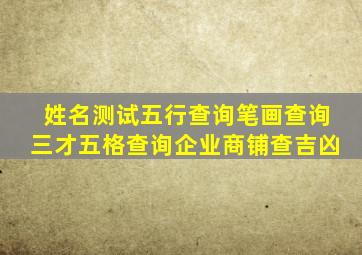 姓名测试五行查询笔画查询
三才五格查询企业商铺查吉凶